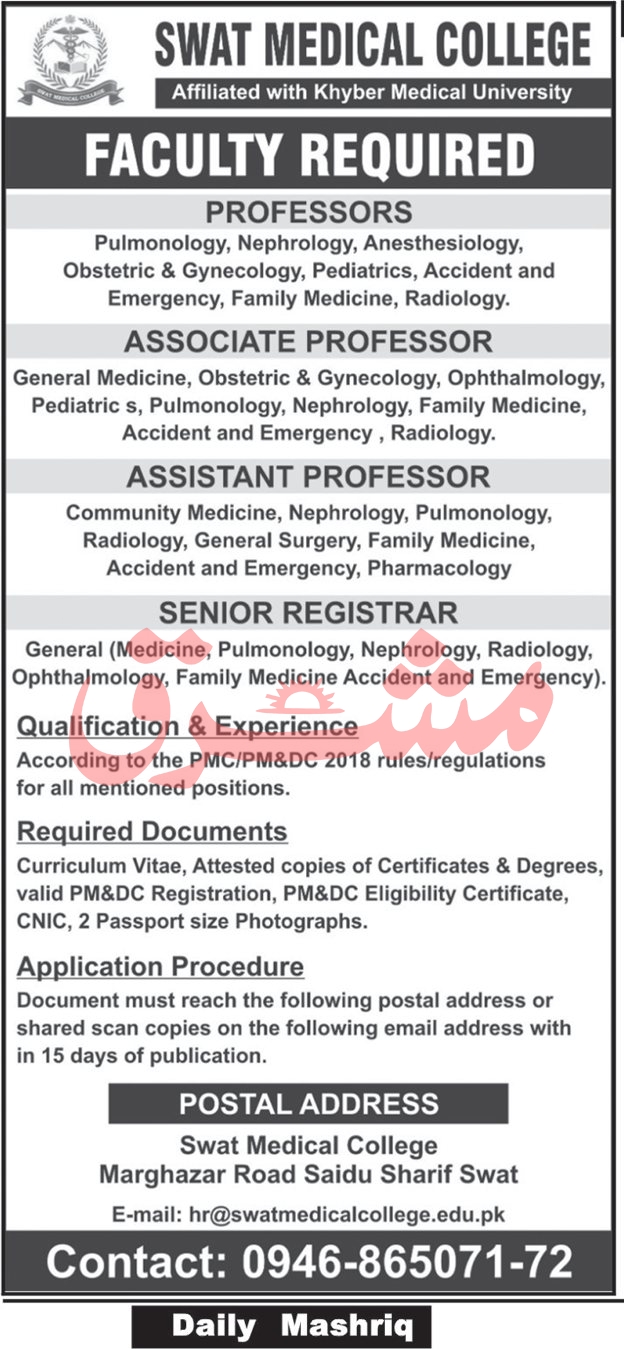 SWAT MEDICAL COLLEGE

SWAT MEDICAL COLLEGE
Affiliated with Khyber Medical University

FACULTY REQUIRED

PROFESSORS
Pulmonology, Nephrology, Anesthesiology, Obstetric & Gynecology, Pediatrics, Accident and Emergency, Family Medicine, Radiology.

ASSOCIATE PROFESSOR
General Medicine, Obstetric & Gynecology, Ophthalmology, Pediatric s, Pulmonology, Nephrology, Family Medicine, Accident and Emergency , Radiology.

ASSISTANT PROFESSOR
Community Medicine, Nephrology, Pulmonology, Radiology, General Surgery, Family Medicine, Accident and Emergency, Pharmacology

SENIOR REGISTRAR
General (Medicine, Pulmonology, Nephrology, Radiology, Ophthalmology, Family Medicine Accident and Emergency).

مشرق

Qualification & Experience
According to the PMC/PM&DC 2018 rules/regulations for all mentioned positions.

Required Documents
Curriculum Vitae, Attested copies of Certificates & Degrees, valid PM&DC Registration, PM&DC Eligibility Certificate, CNIC, 2 Passport size Photographs.

Application Procedure
Document must reach the following postal address or shared scan copies on the following email address with in 15 days of publication.

POSTAL ADDRESS
Swat Medical College
Marghazar Road Saidu Sharif Swat

E-mail: hr@swatmedicalcollege.edu.pk

Contact: 0946-865071-72

Daily Mashriq